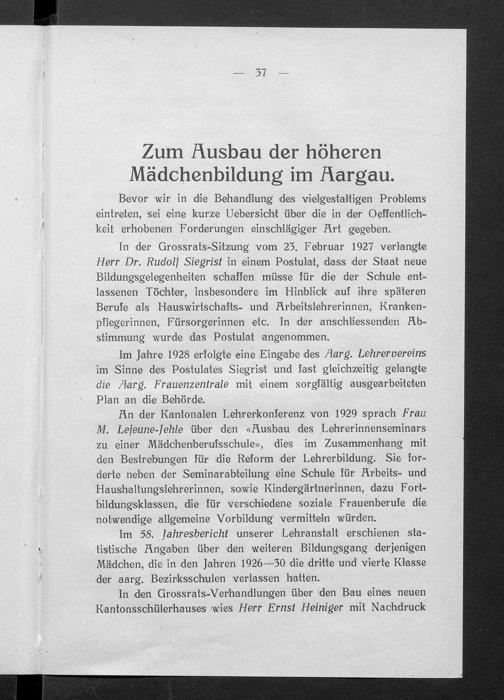 — 37 —

Zum Ausbau der höheren Mädchenbildung im Aargau.

Bevor wir in die Behandlung des vielgestaltigen Problems eintreten, sei eine kurze Uebersicht über die in der Oeffentlichkeit erhobenen Forderungen einschlägiger Art gegeben.

In der Grossrats-Sitzung vom 23. Februar 1927 verlangte Herr Dr. Rudolf Siegrist in einem Postulat, dass der Staat neue Bildungsgelegenheiten schaffen müsse für die der Schule entlassenen Töchter, insbesondere im Hinblick auf ihre späteren Berufe als Hauswirtschafts- und Arbeitslehrerinnen, Krankenpflegerinnen, Fürsorgerinnen etc. In der anschliessenden Abstimmung wurde das Postulat angenommen.

Im Jahre 1928 erfolgte eine Eingabe des Aarg. Lehrervereins im Sinne des Postulates Siegrist und fast gleichzeitig gelangte die Aarg. Frauenzentrale mit einem sorgfältig ausgearbeiteten Plan an die Behörde.

An der Kantonalen Lehrerkonferenz von 1929 sprach Frau M. Lejeune-Jehle über den «Ausbau des Lehrerinnenseminars zu einer Mädchenberufsschule», dies im Zusammenhang mit den Bestrebungen für die Reform der Lehrerbildung. Sie forderte neben der Seminarabteilung eine Schule für Arbeits- und Haushaltungslehrerinnen, sowie Kindergärtnerinnen, dazu Fortbildungsklassen, die für verschiedene soziale Frauenberufe die notwendige allgemeine Vorbildung vermitteln würden.

Im 58. Jahresbericht unserer Lehranstalt erschienen statistische Angaben über den weiteren Bildungsgang derjenigen Mädchen, die in den Jahren 1926—30 die dritte und vierte Klasse der aarg. Bezirksschulen verlassen hatten.

In den Grossrats-Verhandlungen über den Bau eines neuen Kantonsschülerhauses wies Herr Ernst Heiniger mit Nachdruck